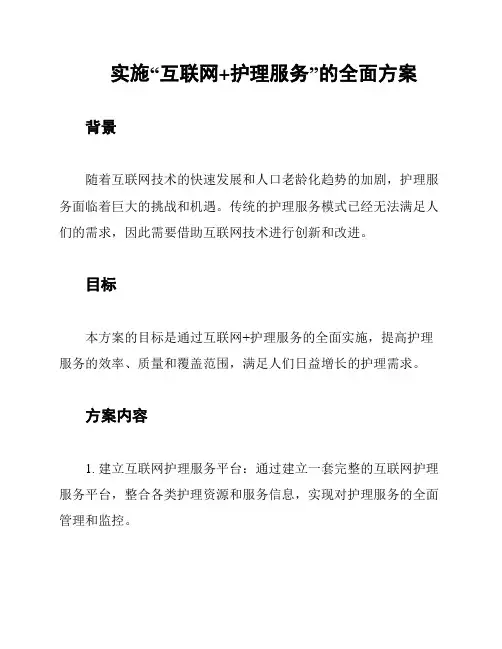 实施“互联网+护理服务”的全面方案

背景

随着互联网技术的快速发展和人口老龄化趋势的加剧，护理服务面临着巨大的挑战和机遇。传统的护理服务模式已经无法满足人们的需求，因此需要借助互联网技术进行创新和改进。

目标

本方案的目标是通过互联网+护理服务的全面实施，提高护理服务的效率、质量和覆盖范围，满足人们日益增长的护理需求。

方案内容

1. 建立互联网护理服务平台：通过建立一套完整的互联网护理服务平台，整合各类护理资源和服务信息，实现对护理服务的全面管理和监控。